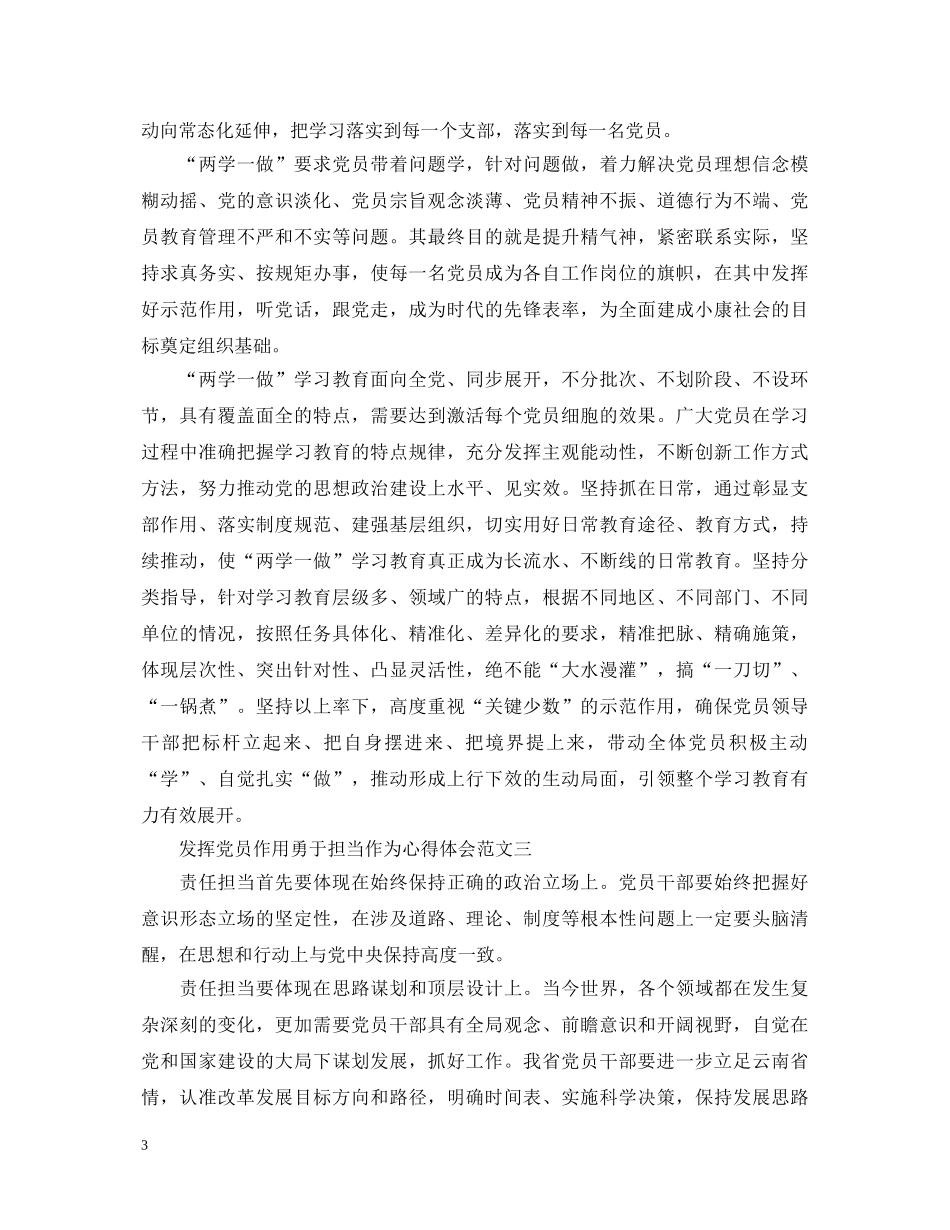 动向常态化延伸，把学习落实到每一个支部，落实到每一名党员。

“两学一做”要求党员带着问题学，针对问题做，着力解决党员理想信念模糊动摇、党的意识淡化、党员宗旨观念淡薄、党员精神不振、道德行为不端、党员教育管理不严和不实等问题。其最终目的就是提升精气神，紧密联系实际，坚持求真务实、按规矩办事，使每一名党员成为各自工作岗位的旗帜，在其中发挥好示范作用，听党话，跟党走，成为时代的先锋表率，为全面建成小康社会的目标奠定组织基础。

“两学一做”学习教育面向全党、同步展开，不分批次、不划阶段、不设环节，具有覆盖面全的特点，需要达到激活每个党员细胞的效果。广大党员在学习过程中准确把握学习教育的特点规律，充分发挥主观能动性，不断创新工作方式方法，努力推动党的思想政治建设上水平、见实效。坚持抓在日常，通过彰显支部作用、落实制度规范、建强基层组织，切实用好日常教育途径、教育方式，持续推动，使“两学一做”学习教育真正成为长流水、不断线的日常教育。坚持分类指导，针对学习教育层级多、领域广的特点，根据不同地区、不同部门、不同单位的情况，按照任务具体化、精准化、差异化的要求，精准把脉、精确施策，体现层次性、突出针对性、凸显灵活性，绝不能“大水漫灌”，搞“一刀切”、“一锅煮”。坚持以上率下，高度重视“关键少数”的示范作用，确保党员领导干部把标杆立起来、把自身摆进来、把境界提上来，带动全体党员积极主动“学”、自觉扎实“做”，推动形成上行下效的生动局面，引领整个学习教育有力有效展开。

发挥党员作用勇于担当作为心得体会范文三

责任担当首先要体现在始终保持正确的政治立场上。党员干部要始终把握好意识形态立场的坚定性，在涉及道路、理论、制度等根本性问题上一定要头脑清醒，在思想和行动上与党中央保持高度一致。

责任担当要体现在思路谋划和顶层设计上。当今世界，各个领域都在发生复杂深刻的变化，更加需要党员干部具有全局观念、前瞻意识和开阔视野，自觉在党和国家建设的大局下谋划发展，抓好工作。我省党员干部要进一步立足云南省情，认准改革发展目标方向和路径，明确时间表、实施科学决策，保持发展思路

3